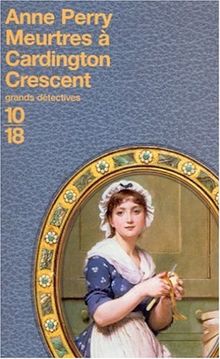 Anne Perry
Meurtres à Cardington Crescent

grands détectives

10
18